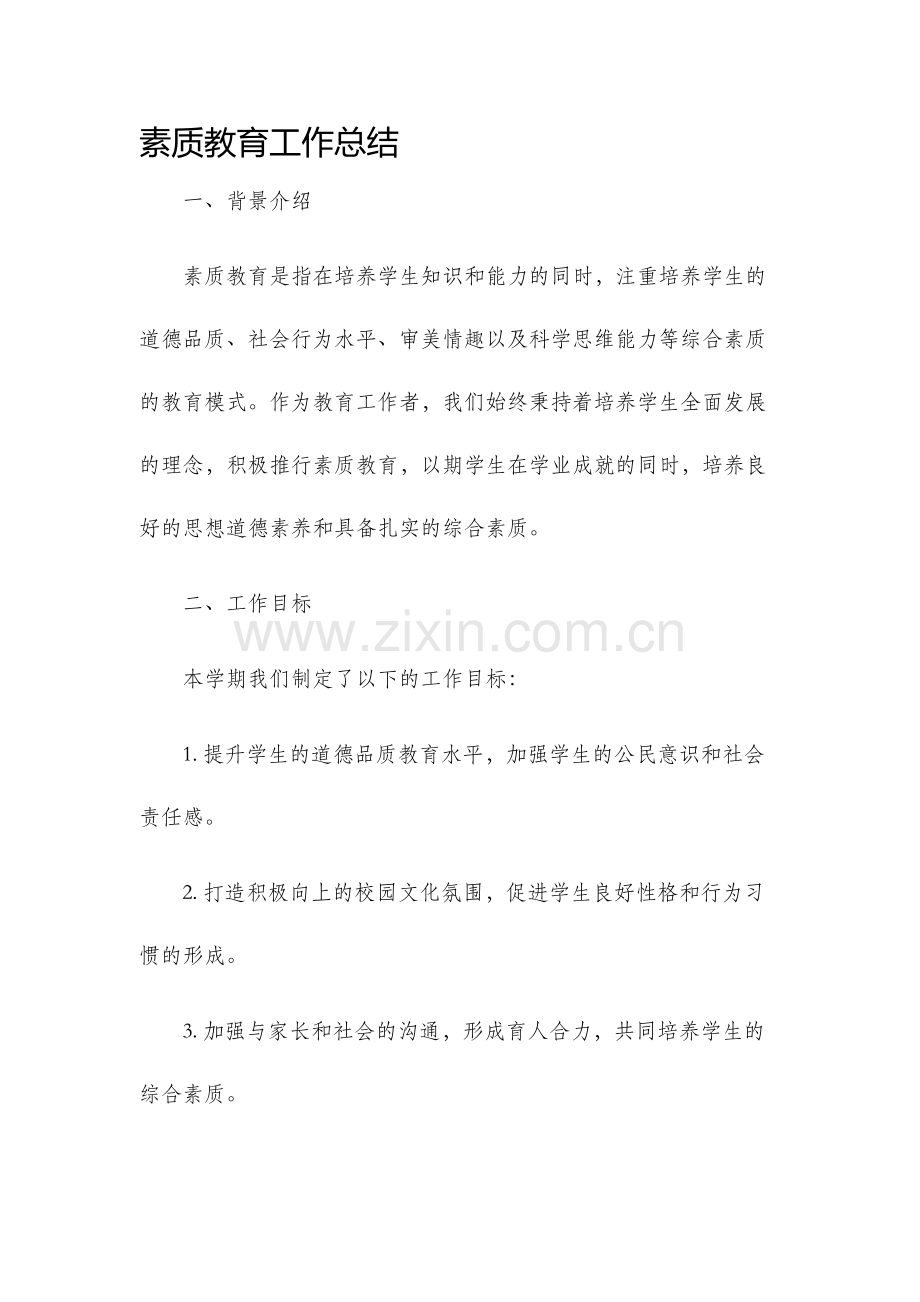 素质教育工作总结

一、背景介绍

素质教育是指在培养学生知识和能力的同时，注重培养学生的道德品质、社会行为水平、审美情趣以及科学思维能力等综合素质的教育模式。作为教育工作者，我们始终秉持着培养学生全面发展的理念，积极推行素质教育，以期学生在学业成就的同时，培养良好的思想道德素养和具备扎实的综合素质。

二、工作目标

本学期我们制定了以下的工作目标:

1.提升学生的道德品质教育水平，加强学生的公民意识和社会责任感。

2.打造积极向上的校园文化氛围，促进学生良好性格和行为习惯的形成。

3.加强与家长和社会的沟通，形成育人合力，共同培养学生的综合素质。

www.zixin.com.cn